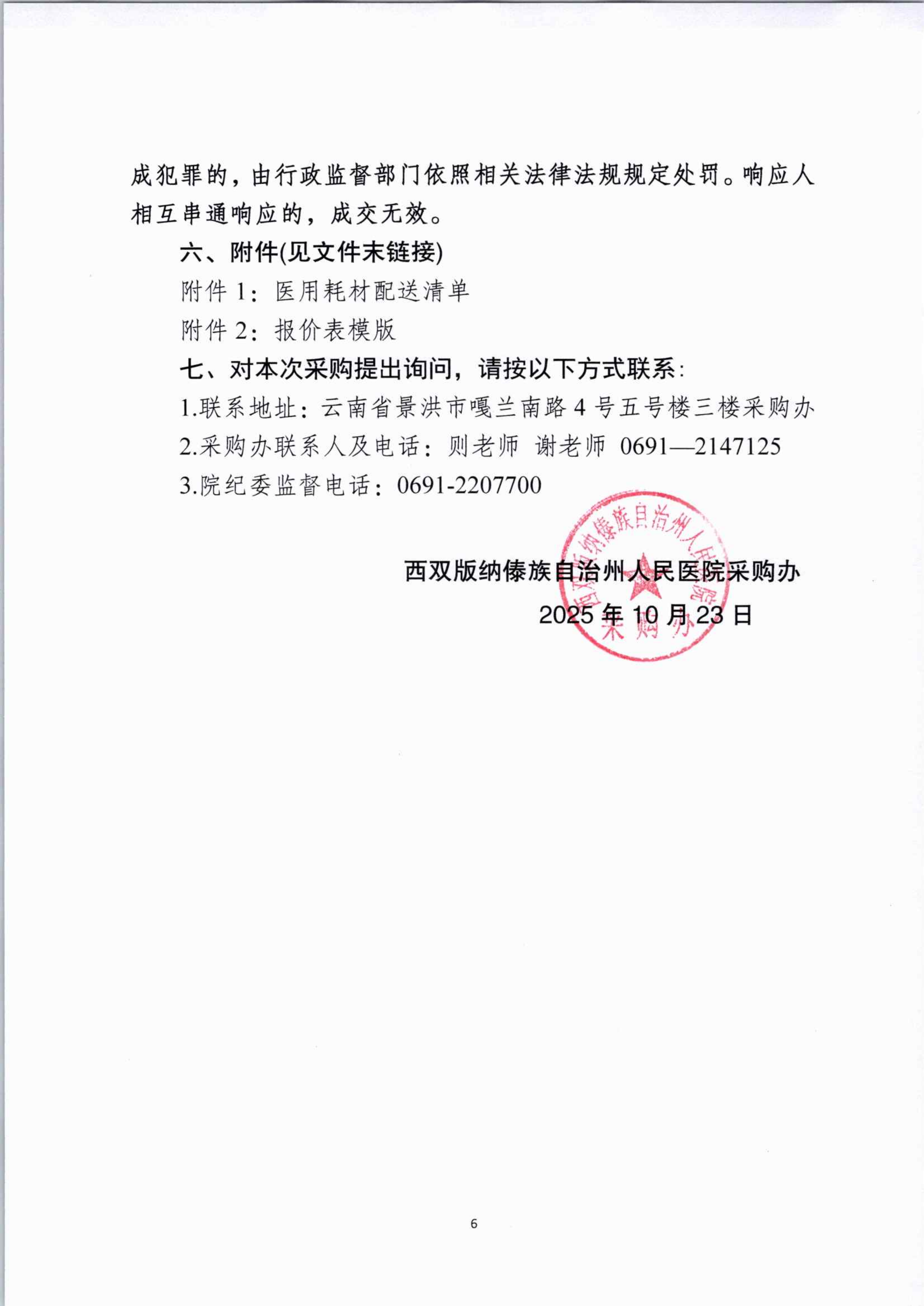 成犯罪的，由行政监督部门依照相关法律法规规定处罚。响应人相互串通响应的，成交无效。

六、附件(见文件末链接)

附件 1：医用耗材配送清单

附件 2：报价表模版

七、对本次采购提出询问，请按以下方式联系：

1.联系地址：云南省景洪市嘎兰南路 4 号五号楼三楼采购办

2.采购办联系人及电话：则老师 谢老师 0691—2147125

3.院纪委监督电话：0691-2207700

西双版纳傣族自治州人民医院采购办

2025 年 10 月 23 日

西双版纳傣族自治州人民医院 采购办

6